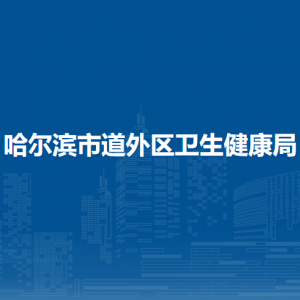 哈尔滨市道外区卫生健康局